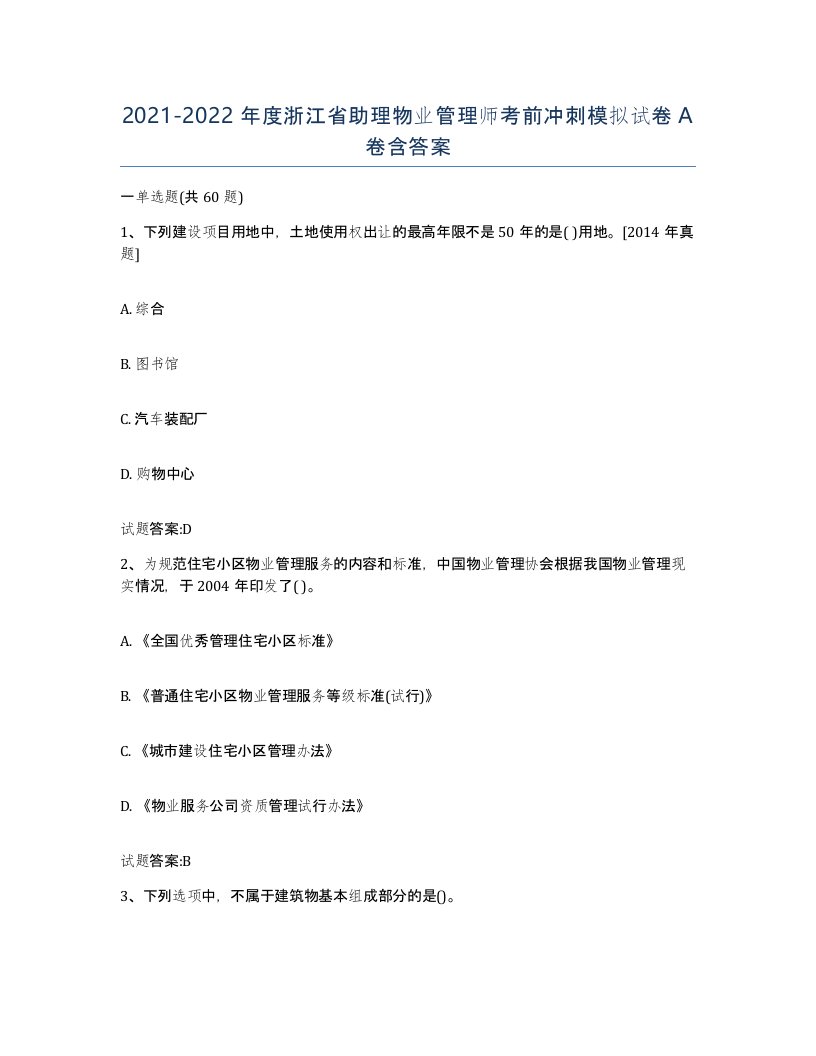 2021-2022 年度浙江省助理物业管理师考前冲刺模拟试卷 A 卷含答案

一单选题(共 60 题)

1、下列建设项目用地中，土地使用权出让的最高年限不是 50 年的是( )用地。[2014 年真题]

A. 综合

B. 图书馆

C. 汽车装配厂

D. 购物中心

试题答案:D

2、为规范住宅小区物业管理服务的内容和标准，中国物业管理协会根据我国物业管理现实情况，于 2004 年印发了( )。

A. 《全国优秀管理住宅小区标准》

B. 《普通住宅小区物业管理服务等级标准(试行)》

C. 《城市建设住宅小区管理办法》

D. 《物业服务公司资质管理试行办法》

试题答案:B

3、下列选项中，不属于建筑物基本组成部分的是()。